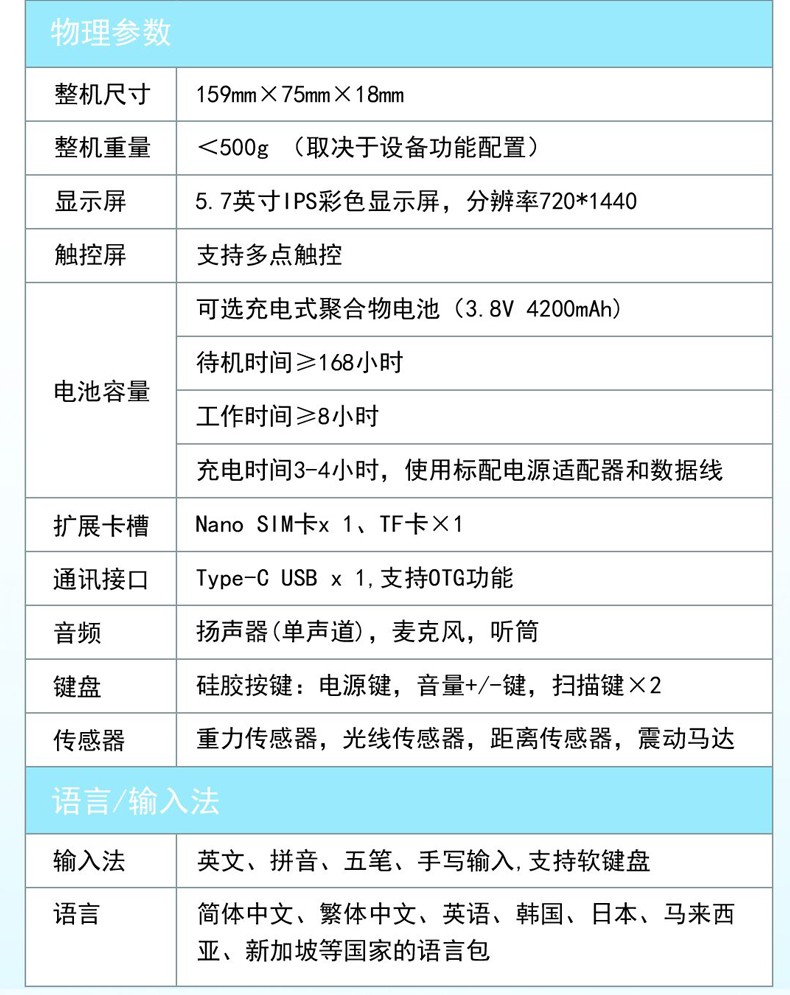 物理参数

| 整机尺寸 | 159mm×75mm×18mm |
|---|---|
| 整机重量 | ＜500g （取决于设备功能配置） |
| 显示屏 | 5.7英寸IPS彩色显示屏，分辨率720*1440 |
| 触控屏 | 支持多点触控 |
| 电池容量 | 可选充电式聚合物电池（3.8V 4200mAh） |
| | 待机时间≥168小时 |
| | 工作时间≥8小时 |
| | 充电时间3-4小时，使用标配电源适配器和数据线 |
| 扩展卡槽 | Nano SIM卡x 1、TF卡×1 |
| 通讯接口 | Type-C USB x 1,支持OTG功能 |
| 音频 | 扬声器(单声道)，麦克风，听筒 |
| 键盘 | 硅胶按键：电源键，音量+/-键，扫描键×2 |
| 传感器 | 重力传感器，光线传感器，距离传感器，震动马达 |

语言/输入法

| 输入法 | 英文、拼音、五笔、手写输入,支持软键盘 |
|---|---|
| 语言 | 简体中文、繁体中文、英语、韩国、日本、马来西亚、新加坡等国家的语言包 |